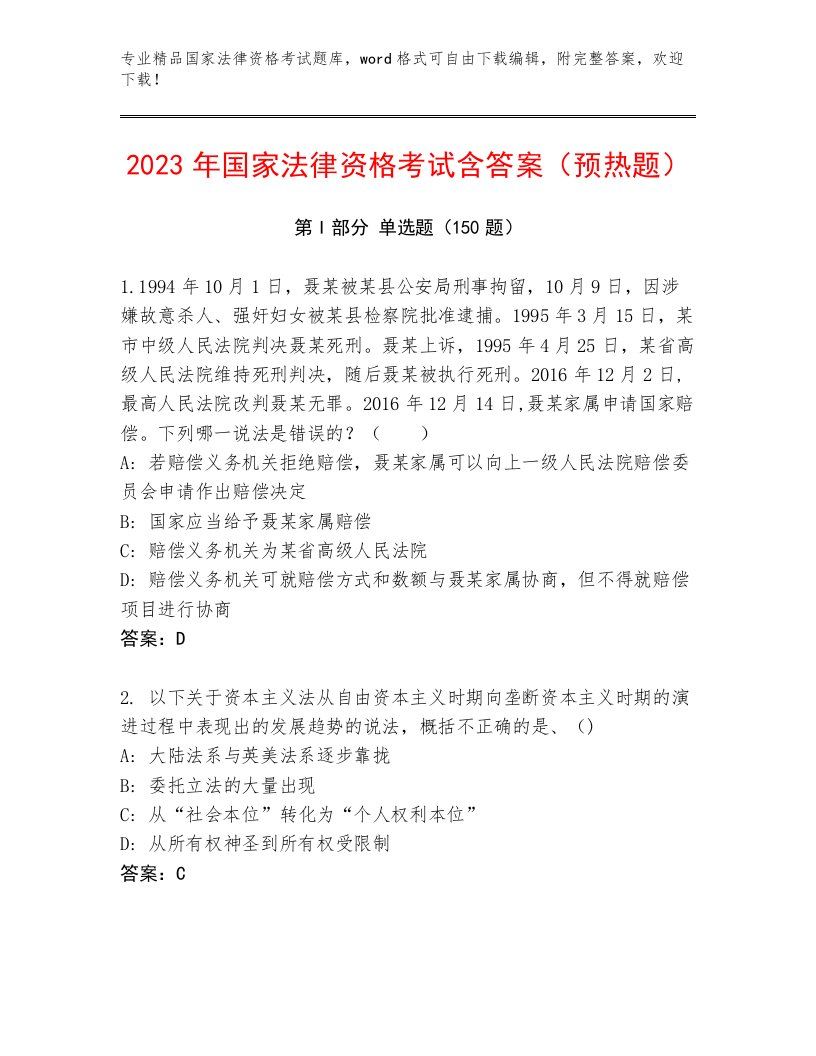 专业精品国家法律资格考试题库，word格式可自由下载编辑，附完整答案，欢迎下载！

2023年国家法律资格考试含答案（预热题）

第I部分 单选题（150题）

1.1994年10月1日，聂某被某县公安局刑事拘留，10月9日，因涉嫌故意杀人、强奸妇女被某县检察院批准逮捕。1995年3月15日，某市中级人民法院判决聂某死刑。聂某上诉，1995年4月25日，某省高级人民法院维持死刑判决，随后聂某被执行死刑。2016年12月2日，最高人民法院改判聂某无罪。2016年12月14日,聂某家属申请国家赔偿。下列哪一说法是错误的？（　　）
A：若赔偿义务机关拒绝赔偿，聂某家属可以向上一级人民法院赔偿委员会申请作出赔偿决定
B：国家应当给予聂某家属赔偿
C：赔偿义务机关为某省高级人民法院
D：赔偿义务机关可就赔偿方式和数额与聂某家属协商，但不得就赔偿项目进行协商
答案：D

2. 以下关于资本主义法从自由资本主义时期向垄断资本主义时期的演进过程中表现出的发展趋势的说法，概括不正确的是、()
A：大陆法系与英美法系逐步靠拢
B：委托立法的大量出现
C：从“社会本位”转化为“个人权利本位”
D：从所有权神圣到所有权受限制
答案：C